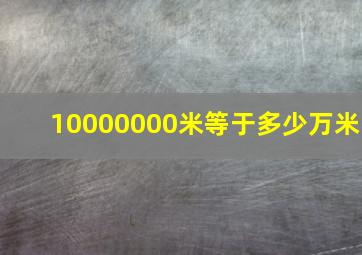 10000000米等于多少万米